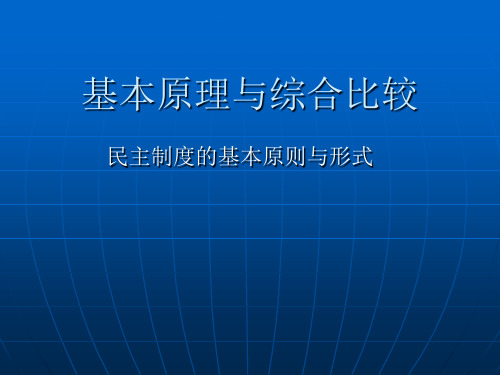 基本原理与综合比较

民主制度的基本原则与形式